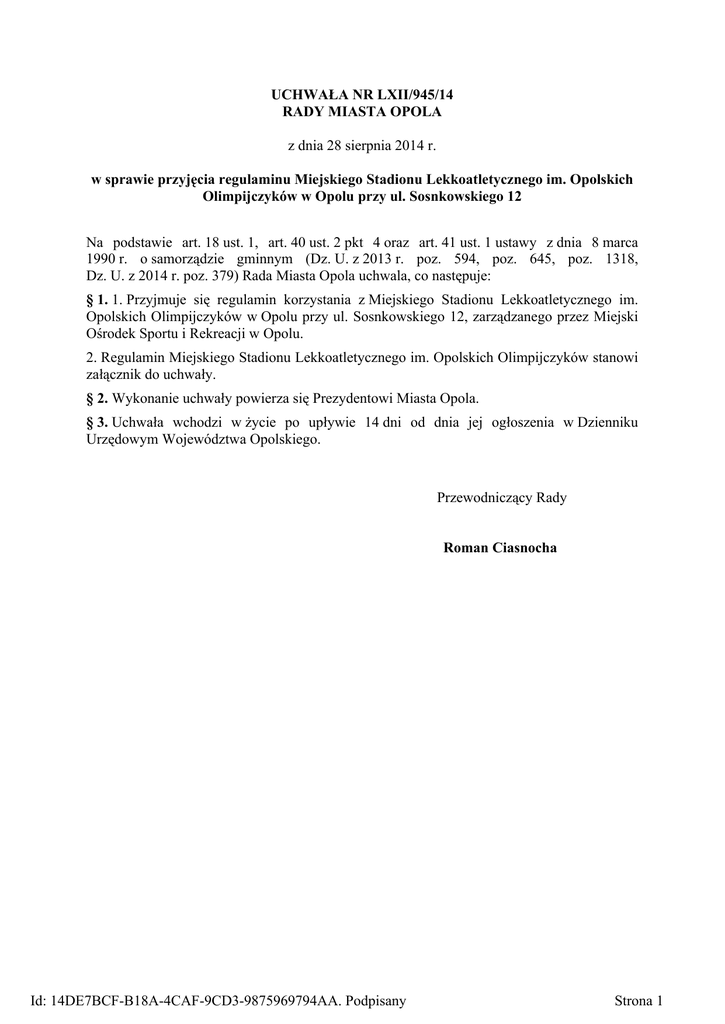 UCHWAŁA NR LXII/945/14
RADY MIASTA OPOLA

z dnia 28 sierpnia 2014 r.

w sprawie przyjęcia regulaminu Miejskiego Stadionu Lekkoatletycznego im. Opolskich Olimpijczyków w Opolu przy ul. Sosnkowskiego 12

Na podstawie art. 18 ust. 1, art. 40 ust. 2 pkt 4 oraz art. 41 ust. 1 ustawy z dnia 8 marca 1990 r. o samorządzie gminnym (Dz. U. z 2013 r. poz. 594, poz. 645, poz. 1318, Dz. U. z 2014 r. poz. 379) Rada Miasta Opola uchwala, co następuje:

§ 1. 1. Przyjmuje się regulamin korzystania z Miejskiego Stadionu Lekkoatletycznego im. Opolskich Olimpijczyków w Opolu przy ul. Sosnkowskiego 12, zarządzanego przez Miejski Ośrodek Sportu i Rekreacji w Opolu.

2. Regulamin Miejskiego Stadionu Lekkoatletycznego im. Opolskich Olimpijczyków stanowi załącznik do uchwały.

§ 2. Wykonanie uchwały powierza się Prezydentowi Miasta Opola.

§ 3. Uchwała wchodzi w życie po upływie 14 dni od dnia jej ogłoszenia w Dzienniku Urzędowym Województwa Opolskiego.

Przewodniczący Rady

Roman Ciasnocha

Id: 14DE7BCF-B18A-4CAF-9CD3-9875969794AA. Podpisany

Strona 1